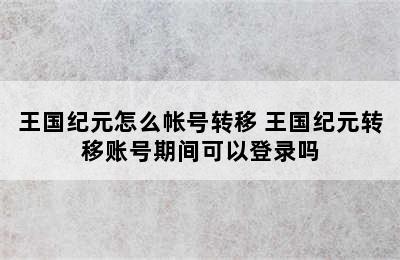 王国纪元怎么帐号转移 王国纪元转移账号期间可以登录吗